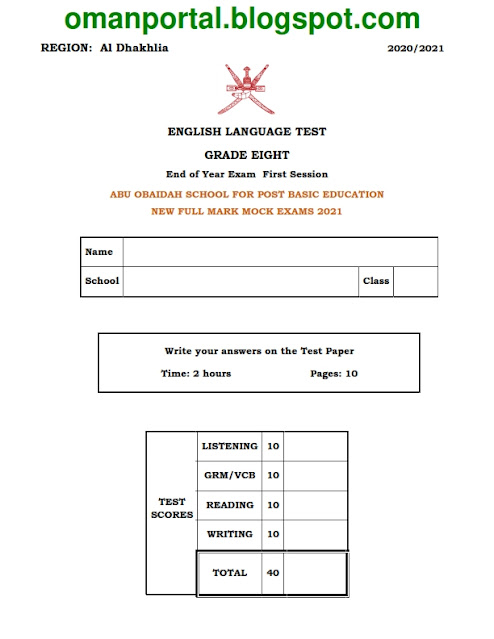 omanportal.blogspot.com

REGION: Al Dhakhlia

2020/2021

ENGLISH LANGUAGE TEST

GRADE EIGHT

End of Year Exam First Session

ABU OBAIDAH SCHOOL FOR POST BASIC EDUCATION

NEW FULL MARK MOCK EXAMS 2021

| Name | | | |
|---|---|---|---|
| School | | Class | |

Write your answers on the Test Paper

Time: 2 hours Pages: 10

| TEST SCORES | LISTENING | 10 | |
|---|---|---|---|
| | GRM/VCB | 10 | |
| | READING | 10 | |
| | WRITING | 10 | |
| | TOTAL | 40 | |